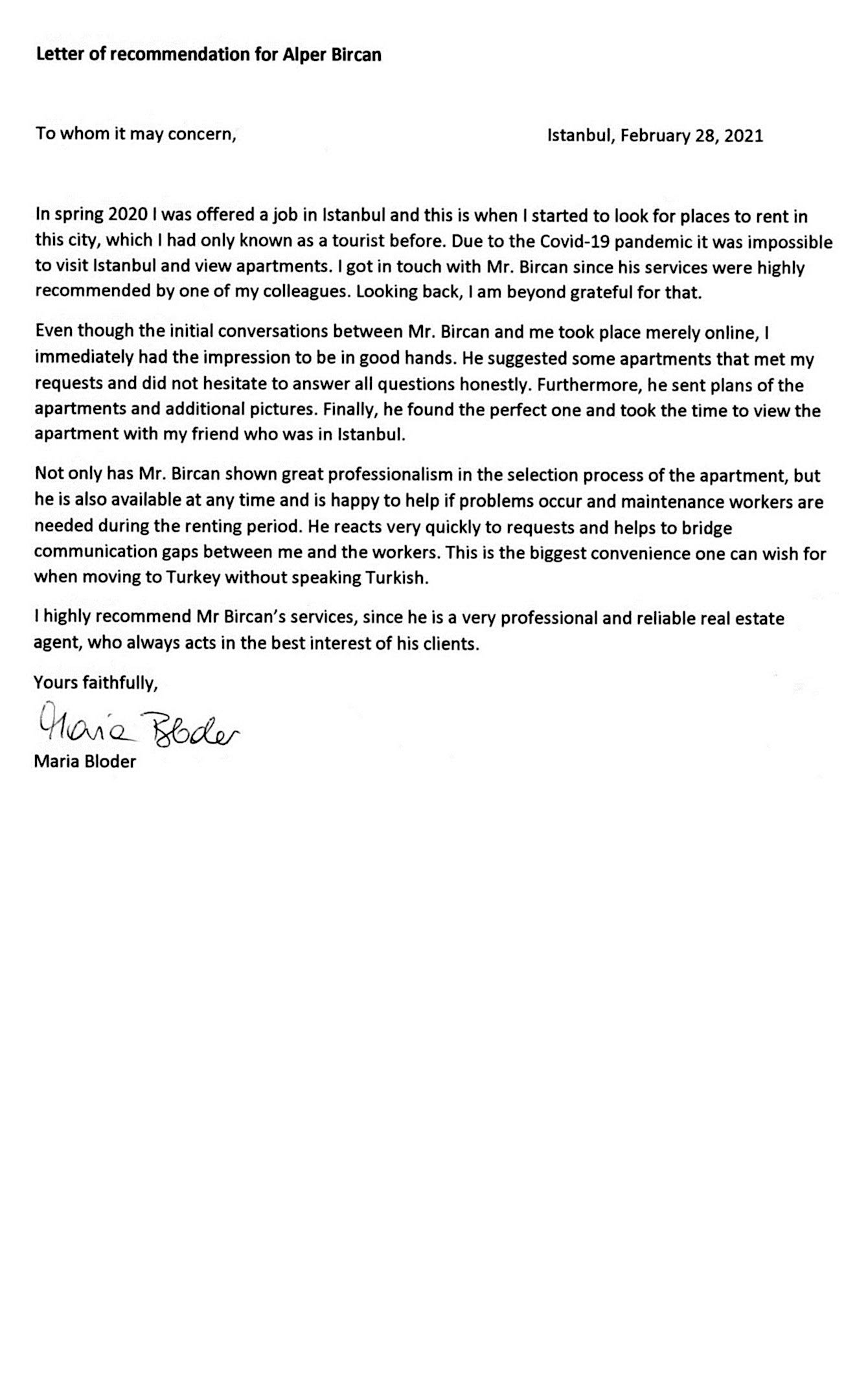 Letter of recommendation for Alper Bircan

To whom it may concern,

Istanbul, February 28, 2021

In spring 2020 I was offered a job in Istanbul and this is when I started to look for places to rent in this city, which I had only known as a tourist before. Due to the Covid-19 pandemic it was impossible to visit Istanbul and view apartments. I got in touch with Mr. Bircan since his services were highly recommended by one of my colleagues. Looking back, I am beyond grateful for that.

Even though the initial conversations between Mr. Bircan and me took place merely online, I immediately had the impression to be in good hands. He suggested some apartments that met my requests and did not hesitate to answer all questions honestly. Furthermore, he sent plans of the apartments and additional pictures. Finally, he found the perfect one and took the time to view the apartment with my friend who was in Istanbul.

Not only has Mr. Bircan shown great professionalism in the selection process of the apartment, but he is also available at any time and is happy to help if problems occur and maintenance workers are needed during the renting period. He reacts very quickly to requests and helps to bridge communication gaps between me and the workers. This is the biggest convenience one can wish for when moving to Turkey without speaking Turkish.

I highly recommend Mr Bircan's services, since he is a very professional and reliable real estate agent, who always acts in the best interest of his clients.

Yours faithfully,

Maria Bloder

Maria Bloder